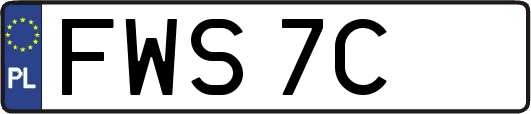 PL
FWS 7C